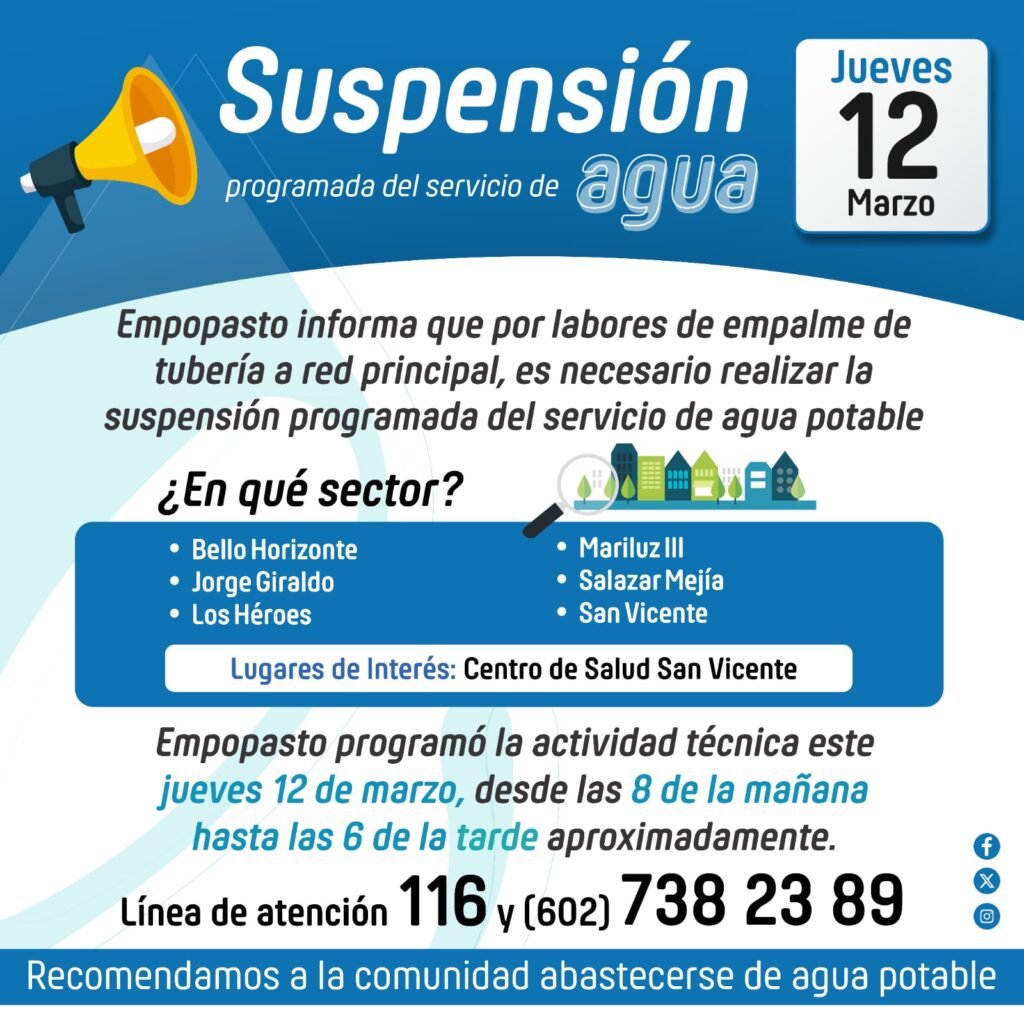 Suspensión
programada del servicio de agua

Jueves
12
Marzo

Empopasto informa que por labores de empalme de tubería a red principal, es necesario realizar la suspensión programada del servicio de agua potable

¿En qué sector?

• Bello Horizonte
• Jorge Giraldo
• Los Héroes
• Mariluz III
• Salazar Mejía
• San Vicente

Lugares de Interés: Centro de Salud San Vicente

Empopasto programó la actividad técnica este jueves 12 de marzo, desde las 8 de la mañana hasta las 6 de la tarde aproximadamente.

Línea de atención 116 y (602) 738 23 89

Recomendamos a la comunidad abastecerse de agua potable